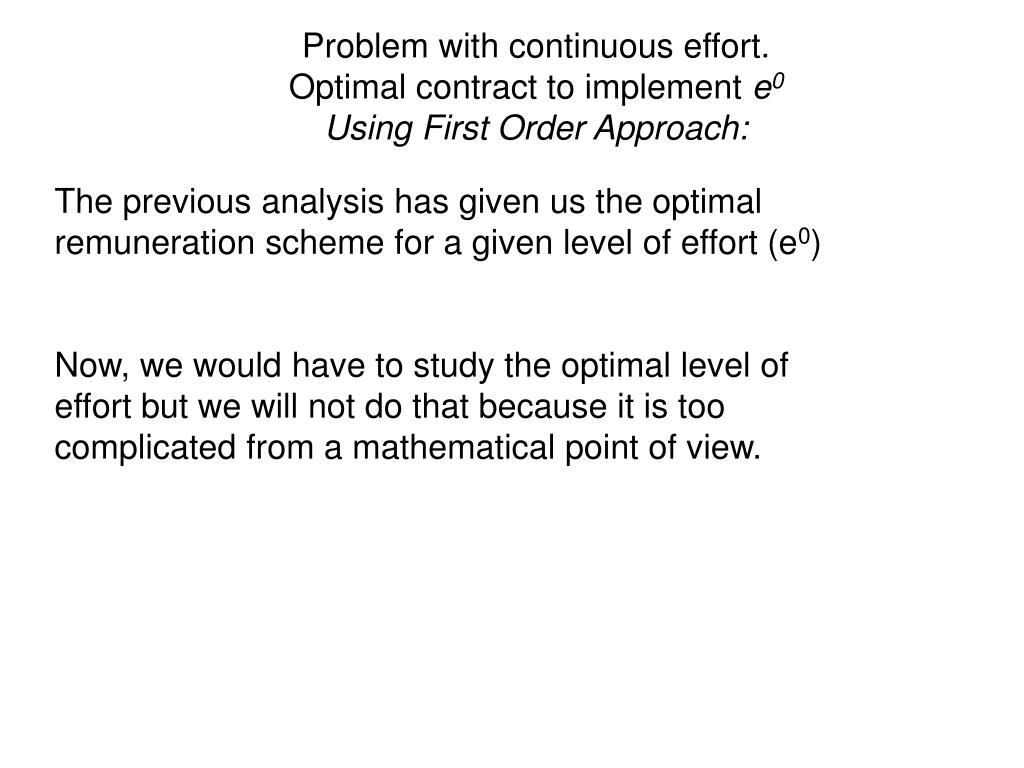 Problem with continuous effort.
Optimal contract to implement $e^0$
Using First Order Approach:

The previous analysis has given us the optimal remuneration scheme for a given level of effort ($e^0$)

Now, we would have to study the optimal level of effort but we will not do that because it is too complicated from a mathematical point of view.